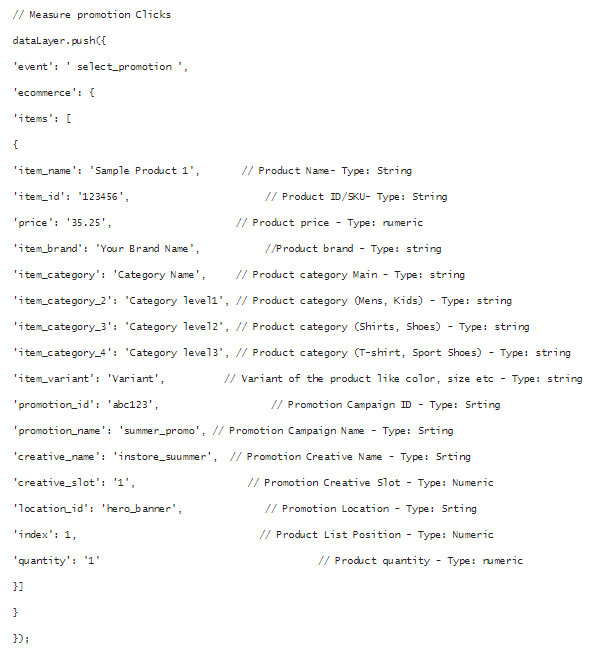 // Measure promotion Clicks

dataLayer.push({

'event': ' select_promotion ',

'ecommerce': {

'items': [

{

'item_name': 'Sample Product 1', // Product Name- Type: String

'item_id': '123456', // Product ID/SKU- Type: String

'price': '35.25', // Product price - Type: numeric

'item_brand': 'Your Brand Name', //Product brand - Type: string

'item_category': 'Category Name', // Product category Main - Type: string

'item_category_2': 'Category level1', // Product category (Mens, Kids) - Type: string

'item_category_3': 'Category level2', // Product category (Shirts, Shoes) - Type: string

'item_category_4': 'Category level3', // Product category (T-shirt, Sport Shoes) - Type: string

'item_variant': 'Variant', // Variant of the product like color, size etc - Type: string

'promotion_id': 'abc123', // Promotion Campaign ID - Type: Srting

'promotion_name': 'summer_promo', // Promotion Campaign Name - Type: Srting

'creative_name': 'instore_suummer', // Promotion Creative Name - Type: Srting

'creative_slot': '1', // Promotion Creative Slot - Type: Numeric

'location_id': 'hero_banner', // Promotion Location - Type: Srting

'index': 1, // Product List Position - Type: Numeric

'quantity': '1' // Product quantity - Type: numeric

}]

}

});